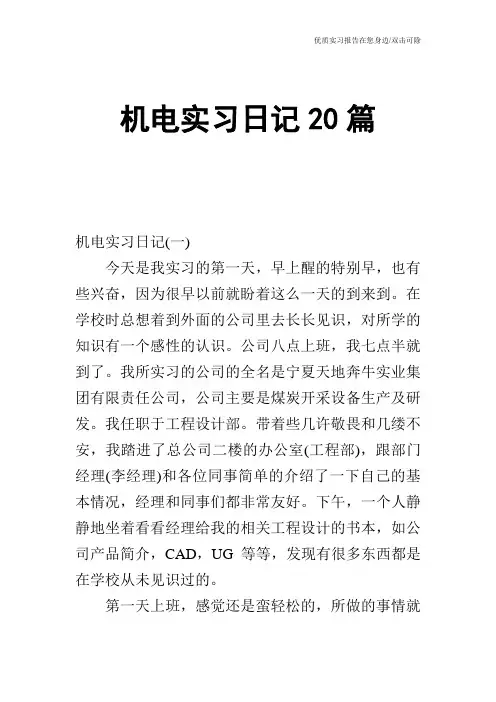 优质实习报告在您身边/双击可除

机电实习日记20篇

机电实习日记(一)

今天是我实习的第一天，早上醒的特别早，也有些兴奋，因为很早以前就盼着这么一天的到来到。在学校时总想着到外面的公司里去长长见识，对所学的知识有一个感性的认识。公司八点上班，我七点半就到了。我所实习的公司的全名是宁夏天地奔牛实业集团有限责任公司，公司主要是煤炭开采设备生产及研发。我任职于工程设计部。带着些几许敬畏和几缕不安，我踏进了总公司二楼的办公室(工程部)，跟部门经理(李经理)和各位同事简单的介绍了一下自己的基本情况，经理和同事们都非常友好。下午，一个人静静地坐着看看经理给我的相关工程设计的书本，如公司产品简介，CAD，UG 等等，发现有很多东西都是在学校从未见识过的。

第一天上班，感觉还是蛮轻松的，所做的事情就